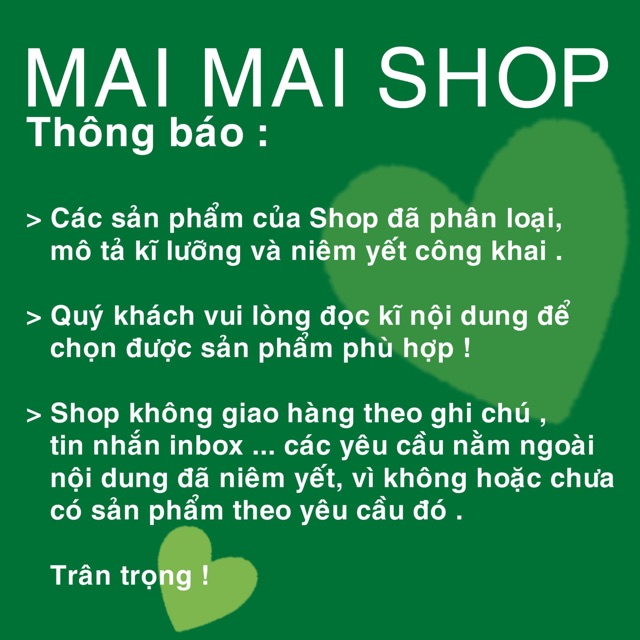 MAI MAI SHOP
Thông báo :

> Các sản phẩm của Shop đã phân loại, mô tả kĩ lưỡng và niêm yết công khai .

> Quý khách vui lòng đọc kĩ nội dung để chọn được sản phẩm phù hợp !

> Shop không giao hàng theo ghi chú , tin nhắn inbox ... các yêu cầu nằm ngoài nội dung đã niêm yết, vì không hoặc chưa có sản phẩm theo yêu cầu đó .

Trân trọng !